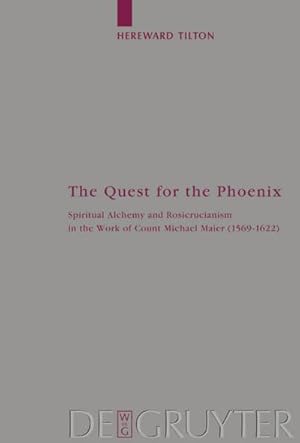 HEREWARD TILTON

The Quest for the Phoenix

Spiritual Alchemy and Rosicrucianism in the Work of Count Michael Maier (1569-1622)

DE
W
G
GRUYTER